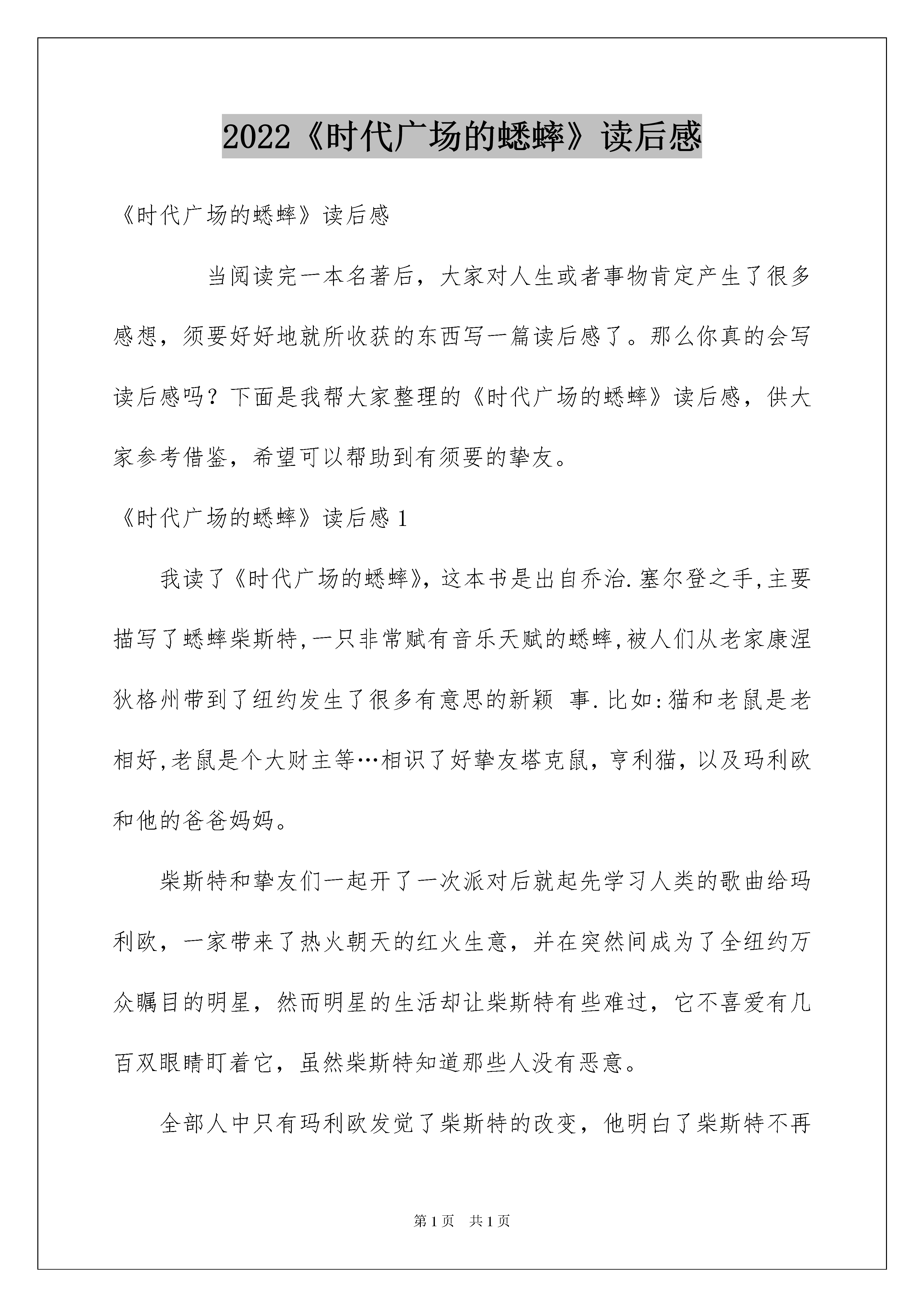 2022《时代广场的蟋蟀》读后感

《时代广场的蟋蟀》读后感

当阅读完一本名著后，大家对人生或者事物肯定产生了很多感想，须要好好地就所收获的东西写一篇读后感了。那么你真的会写读后感吗？下面是我帮大家整理的《时代广场的蟋蟀》读后感，供大家参考借鉴，希望可以帮助到有须要的挚友。

《时代广场的蟋蟀》读后感 1

我读了《时代广场的蟋蟀》，这本书是出自乔治.塞尔登之手,主要描写了蟋蟀柴斯特,一只非常赋有音乐天赋的蟋蟀,被人们从老家康涅狄格州带到了纽约发生了很多有意思的新颖 事.比如:猫和老鼠是老相好,老鼠是个大财主等…相识了好挚友塔克鼠，亨利猫，以及玛利欧和他的爸爸妈妈。

柴斯特和挚友们一起开了一次派对后就起先学习人类的歌曲给玛利欧，一家带来了热火朝天的红火生意，并在突然间成为了全纽约万众瞩目的明星，然而明星的生活却让柴斯特有些难过，它不喜爱有几百双眼睛盯着它，虽然柴斯特知道那些人没有恶意。

全部人中只有玛利欧发觉了柴斯特的改变，他明白了柴斯特不再

第 1 页　共 1 页